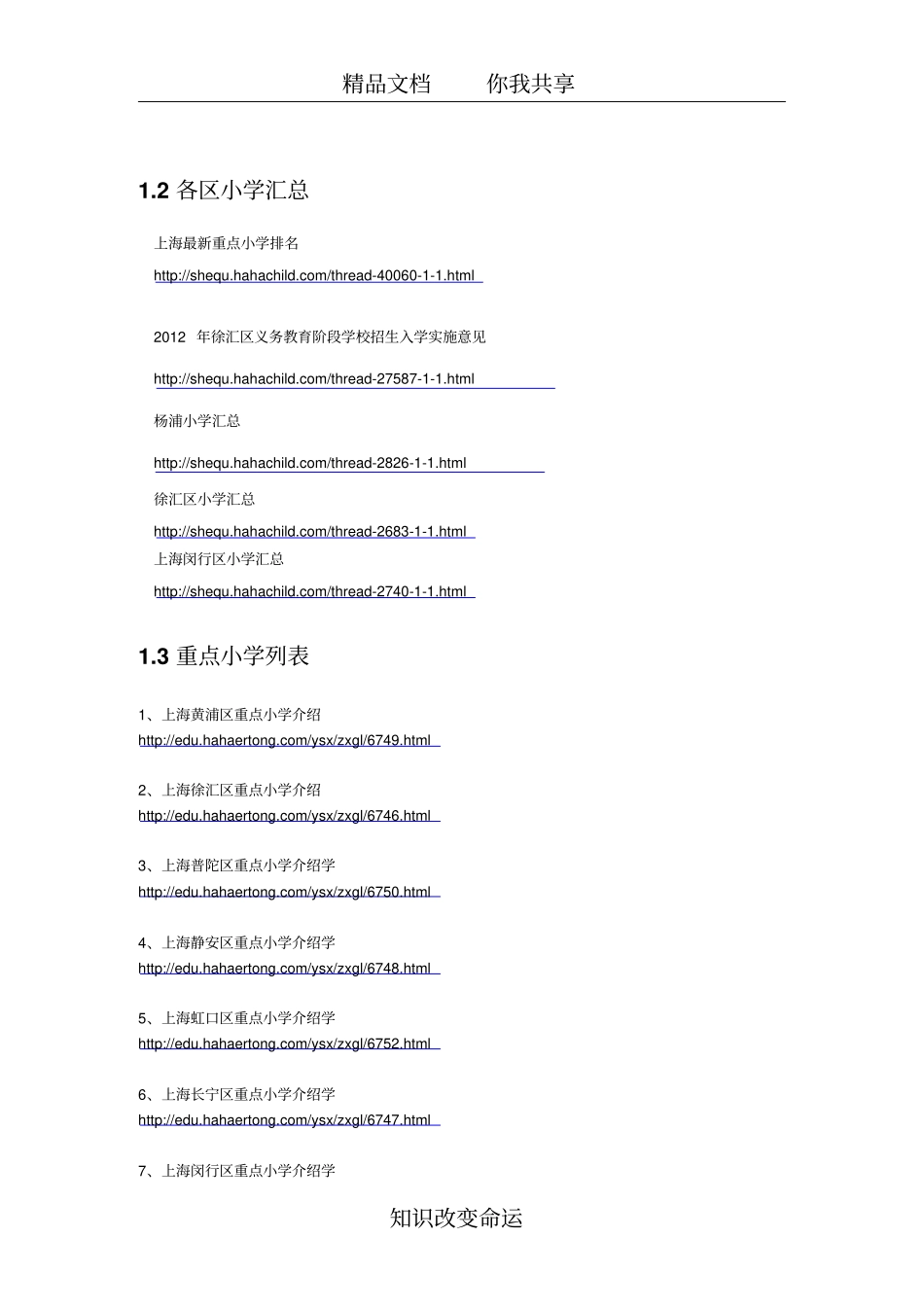 精品文档　　你我共享

1.2 各区小学汇总

上海最新重点小学排名

http://shequ.hahachild.com/thread-40060-1-1.html

2012 年徐汇区义务教育阶段学校招生入学实施意见

http://shequ.hahachild.com/thread-27587-1-1.html

杨浦小学汇总

http://shequ.hahachild.com/thread-2826-1-1.html

徐汇区小学汇总

http://shequ.hahachild.com/thread-2683-1-1.html

上海闵行区小学汇总

http://shequ.hahachild.com/thread-2740-1-1.html

1.3 重点小学列表

1、上海黄浦区重点小学介绍
http://edu.hahaertong.com/ysx/zxgl/6749.html

2、上海徐汇区重点小学介绍
http://edu.hahaertong.com/ysx/zxgl/6746.html

3、上海普陀区重点小学介绍学
http://edu.hahaertong.com/ysx/zxgl/6750.html

4、上海静安区重点小学介绍学
http://edu.hahaertong.com/ysx/zxgl/6748.html

5、上海虹口区重点小学介绍学
http://edu.hahaertong.com/ysx/zxgl/6752.html

6、上海长宁区重点小学介绍学
http://edu.hahaertong.com/ysx/zxgl/6747.html

7、上海闵行区重点小学介绍学

知识改变命运